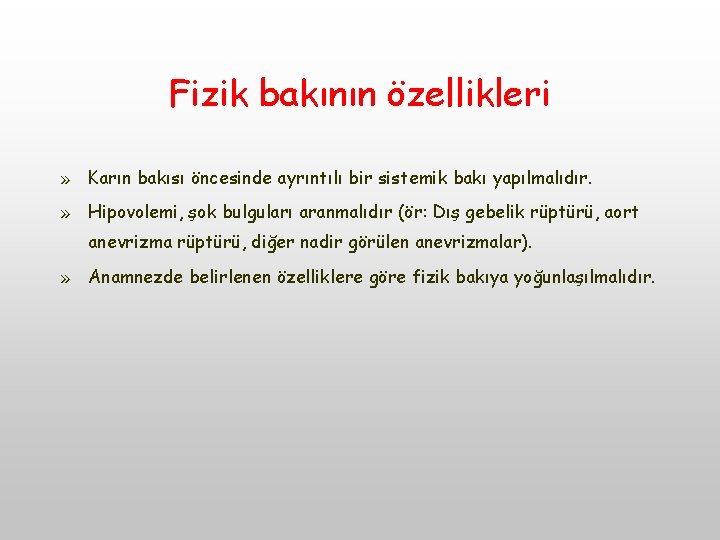 Fizik bakının özellikleri

» Karın bakısı öncesinde ayrıntılı bir sistemik bakı yapılmalıdır.

» Hipovolemi, şok bulguları aranmalıdır (ör: Dış gebelik rüptürü, aort anevrizma rüptürü, diğer nadir görülen anevrizmalar).

» Anamnezde belirlenen özelliklere göre fizik bakıya yoğunlaşılmalıdır.